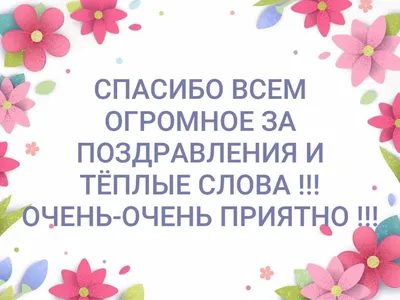 СПАСИБО ВСЕМ ОГРОМНОЕ ЗА ПОЗДРАВЛЕНИЯ И ТЁПЛЫЕ СЛОВА !!! ОЧЕНЬ-ОЧЕНЬ ПРИЯТНО !!!